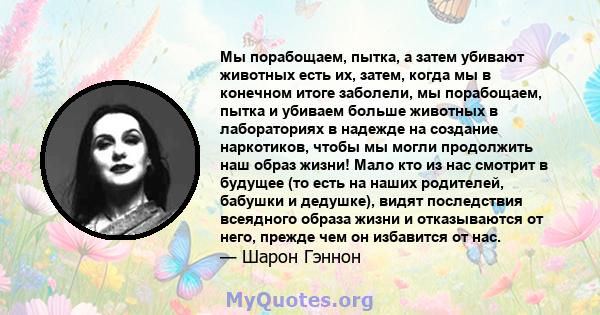 Мы порабощаем, пытка, а затем убивают животных есть их, затем, когда мы в конечном итоге заболели, мы порабощаем, пытка и убиваем больше животных в лабораториях в надежде на создание наркотиков, чтобы мы могли продолжить наш образ жизни! Мало кто из нас смотрит в будущее (то есть на наших родителей, бабушки и дедушке), видят последствия всеядного образа жизни и отказываются от него, прежде чем он избавится от нас.
— Шарон Гэннон

MyQuotes.org